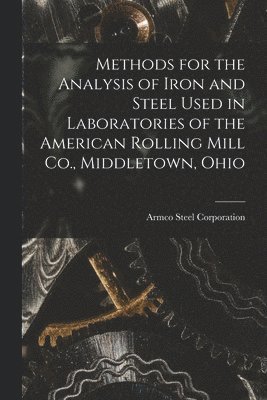 Methods for the Analysis of Iron and Steel Used in Laboratories of the American Rolling Mill Co., Middletown, Ohio

Armco Steel Corporation